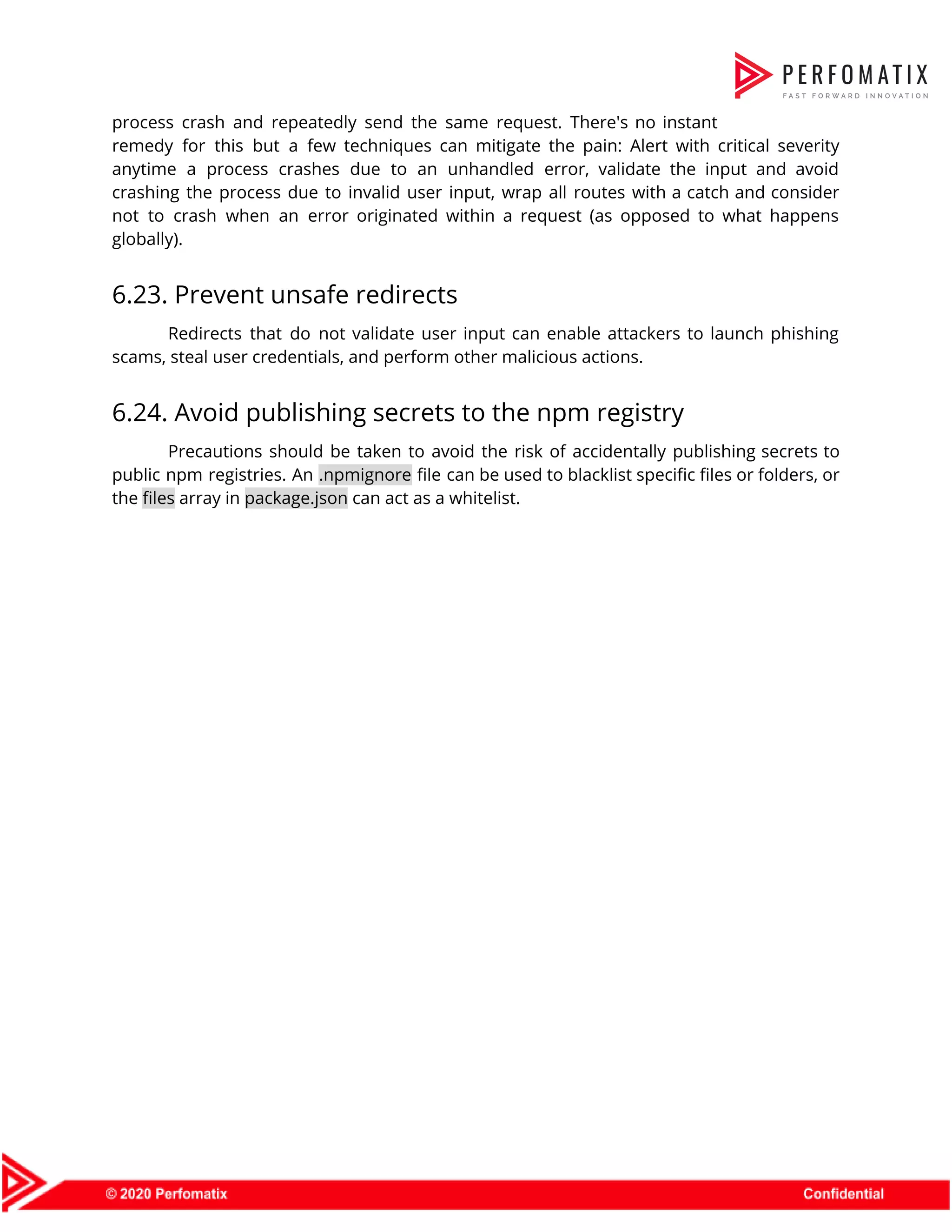 PERFOMATIX
FAST FORWARD INNOVATION

process crash and repeatedly send the same request. There's no instant remedy for this but a few techniques can mitigate the pain: Alert with critical severity anytime a process crashes due to an unhandled error, validate the input and avoid crashing the process due to invalid user input, wrap all routes with a catch and consider not to crash when an error originated within a request (as opposed to what happens globally).

6.23. Prevent unsafe redirects

Redirects that do not validate user input can enable attackers to launch phishing scams, steal user credentials, and perform other malicious actions.

6.24. Avoid publishing secrets to the npm registry

Precautions should be taken to avoid the risk of accidentally publishing secrets to public npm registries. An .npmignore file can be used to blacklist specific files or folders, or the files array in package.json can act as a whitelist.

© 2020 Perfomatix

Confidential